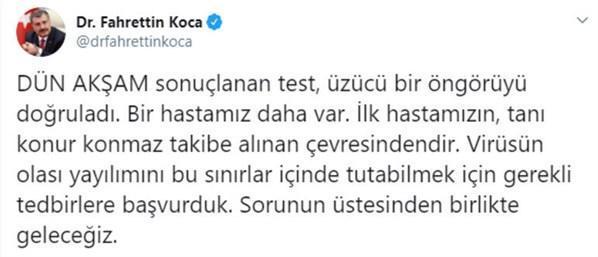 Dr. Fahrettin Koca
@drfahrettinkoca

DÜN AKŞAM sonuçlanan test, üzücü bir öngörüyü doğruladı. Bir hastamız daha var. İlk hastamızın, tanı konur konmaz takibe alınan çevresindendir. Virüsün olası yayılımını bu sınırlar içinde tutabilmek için gerekli tedbirlere başvurduk. Sorunun üstesinden birlikte geleceğiz.